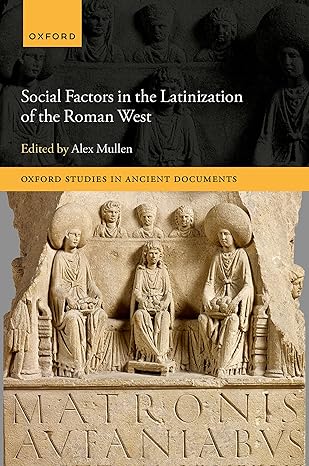 OXFORD

Social Factors in the Latinization of the Roman West

Edited by Alex Mullen

OXFORD STUDIES IN ANCIENT DOCUMENTS

MATRONIS
AVFANIABVS